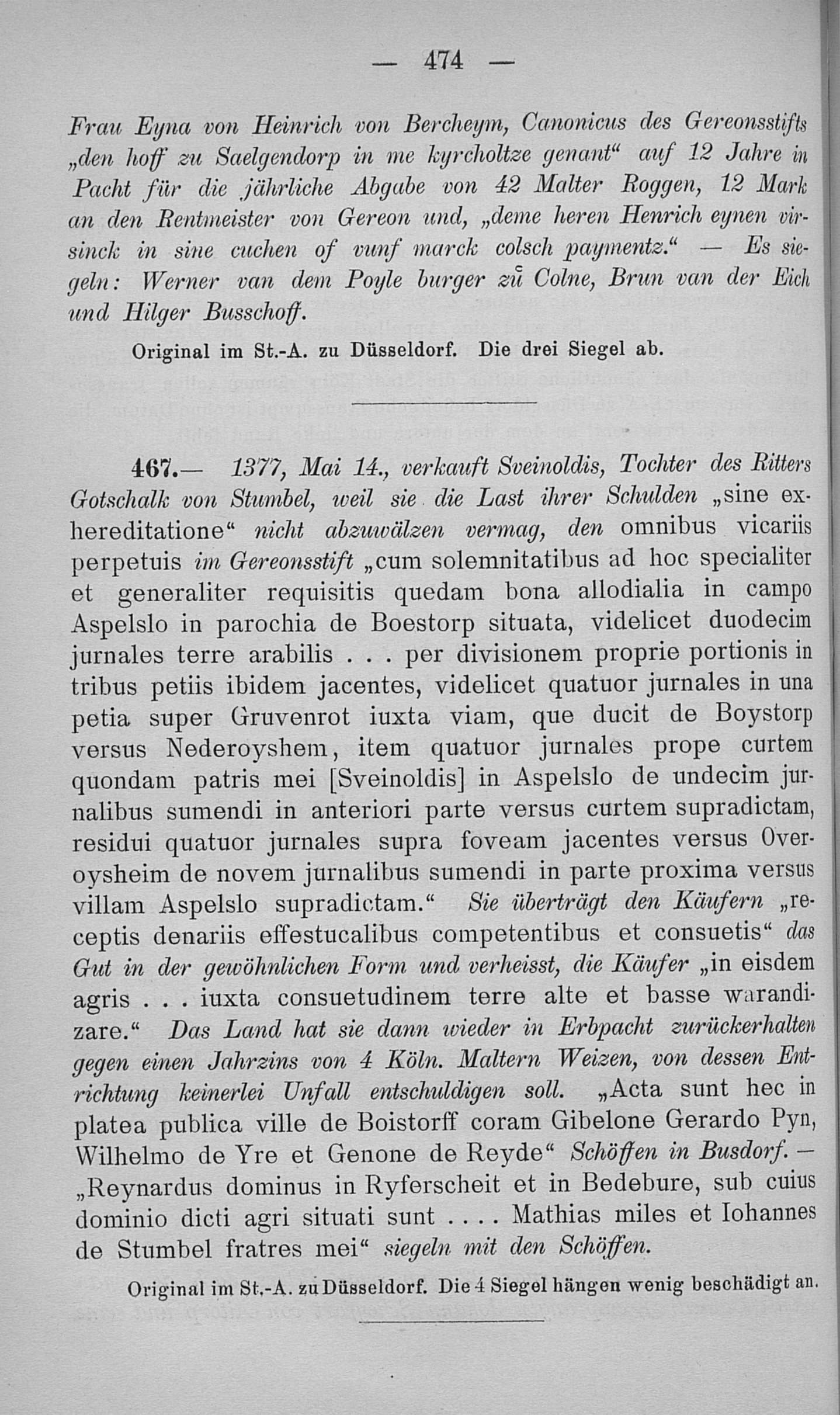 — 474 —

Frau Eyna von Heinrich von Bercheym, Canonicus des Gereonsstifts „den hoff zu Saelgendorp in me kyrcholtze genant“ auf 12 Jahre in Pacht für die jährliche Abgabe von 42 Malter Roggen, 12 Mark an den Rentmeister von Gereon und, „deme heren Henrich eynen virsinck in sine cuchen of vunf marck colsch paymentz.“ — Es siegeln: Werner van dem Poyle burger zů Colne, Brun van der Eich und Hilger Busschoff.

Original im St.-A. zu Düsseldorf. Die drei Siegel ab.

467.— 1377, Mai 14., verkauft Sveinoldis, Tochter des Ritters Gotschalk von Stumbel, weil sie die Last ihrer Schulden „sine exhereditatione“ nicht abzuwälzen vermag, den omnibus vicariis perpetuis im Gereonsstift „cum solemnitatibus ad hoc specialiter et generaliter requisitis quedam bona allodialia in campo Aspelslo in parochia de Boestorp situata, videlicet duodecim jurnales terre arabilis . . . per divisionem proprie portionis in tribus petiis ibidem jacentes, videlicet quatuor jurnales in una petia super Gruvenrot iuxta viam, que ducit de Boystorp versus Nederoyshem, item quatuor jurnales prope curtem quondam patris mei [Sveinoldis] in Aspelslo de undecim jurnalibus sumendi in anteriori parte versus curtem supradictam, residui quatuor jurnales supra foveam jacentes versus Overoysheim de novem jurnalibus sumendi in parte proxima versus villam Aspelslo supradictam.“ Sie überträgt den Käufern „receptis denariis effestucalibus competentibus et consuetis“ das Gut in der gewöhnlichen Form und verheisst, die Käufer „in eisdem agris . . . iuxta consuetudinem terre alte et basse warandizare.“ Das Land hat sie dann wieder in Erbpacht zurückerhalten gegen einen Jahrzins von 4 Köln. Maltern Weizen, von dessen Entrichtung keinerlei Unfall entschuldigen soll. „Acta sunt hec in platea publica ville de Boistorff coram Gibelone Gerardo Pyn, Wilhelmo de Yre et Genone de Reyde“ Schöffen in Busdorf. — „Reynardus dominus in Ryferscheit et in Bedebure, sub cuius dominio dicti agri situati sunt . . . . Mathias miles et Iohannes de Stumbel fratres mei“ siegeln mit den Schöffen.

Original im St.-A. zu Düsseldorf. Die 4 Siegel hängen wenig beschädigt an.